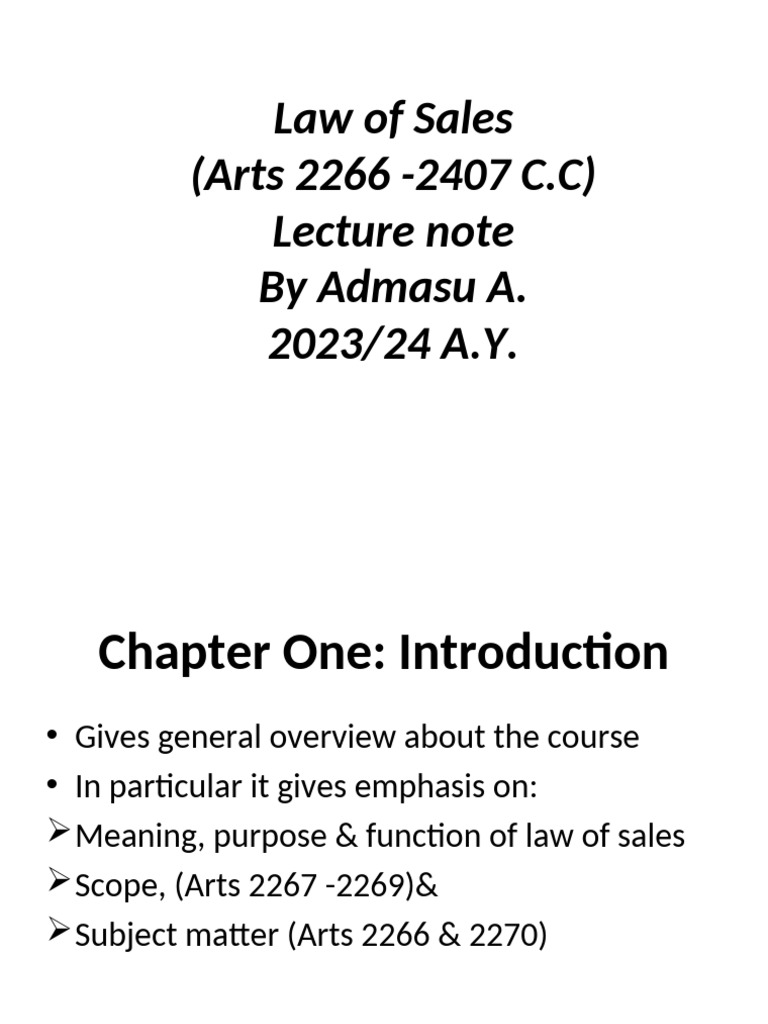 Law of Sales
(Arts 2266 -2407 C.C)
Lecture note
By Admasu A.
2023/24 A.Y.

Chapter One: Introduction

• Gives general overview about the course
• In particular it gives emphasis on:
➢ Meaning, purpose & function of law of sales
➢ Scope, (Arts 2267 -2269)&
➢ Subject matter (Arts 2266 & 2270)